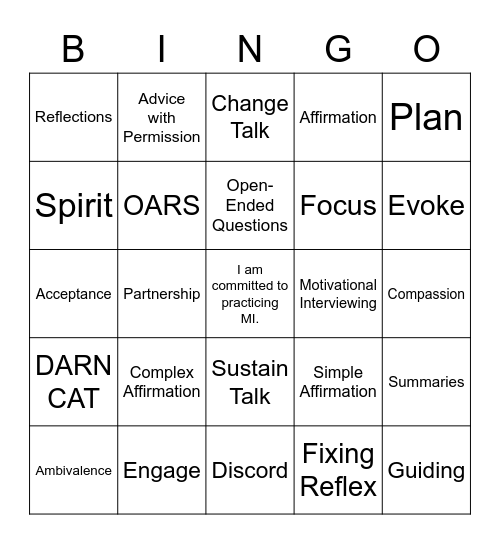 | B | I | N | G | O |
|---|---|---|---|---|
| Reflections | Advice with Permission | Change Talk | Affirmation | Plan |
| Spirit | OARS | Open-Ended Questions | Focus | Evoke |
| Acceptance | Partnership | I am committed to practicing MI. | Motivational Interviewing | Compassion |
| DARN CAT | Complex Affirmation | Sustain Talk | Simple Affirmation | Summaries |
| Ambivalence | Engage | Discord | Fixing Reflex | Guiding |